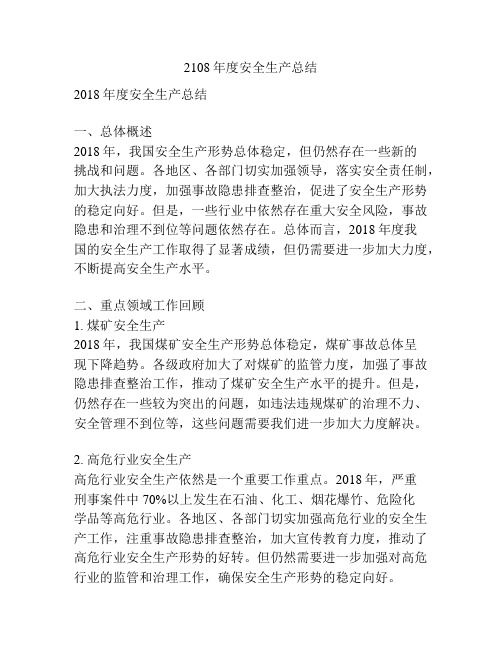 2108 年度安全生产总结

2018 年度安全生产总结

一、总体概述
2018 年，我国安全生产形势总体稳定，但仍然存在一些新的挑战和问题。各地区、各部门切实加强领导，落实安全责任制，加大执法力度，加强事故隐患排查整治，促进了安全生产形势的稳定向好。但是，一些行业中依然存在重大安全风险，事故隐患和治理不到位等问题依然存在。总体而言，2018 年度我国的安全生产工作取得了显著成绩，但仍需要进一步加大力度，不断提高安全生产水平。

二、重点领域工作回顾
1. 煤矿安全生产
2018 年，我国煤矿安全生产形势总体稳定，煤矿事故总体呈现下降趋势。各级政府加大了对煤矿的监管力度，加强了事故隐患排查整治工作，推动了煤矿安全生产水平的提升。但是，仍然存在一些较为突出的问题，如违法违规煤矿的治理不力、安全管理不到位等，这些问题需要我们进一步加大力度解决。

2. 高危行业安全生产
高危行业安全生产依然是一个重要工作重点。2018 年，严重刑事案件中 70%以上发生在石油、化工、烟花爆竹、危险化学品等高危行业。各地区、各部门切实加强高危行业的安全生产工作，注重事故隐患排查整治，加大宣传教育力度，推动了高危行业安全生产形势的好转。但仍然需要进一步加强对高危行业的监管和治理工作，确保安全生产形势的稳定向好。